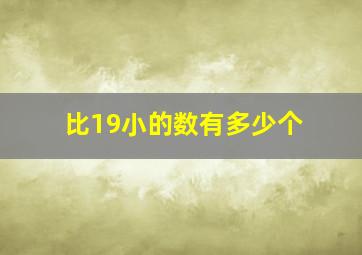 比19小的数有多少个